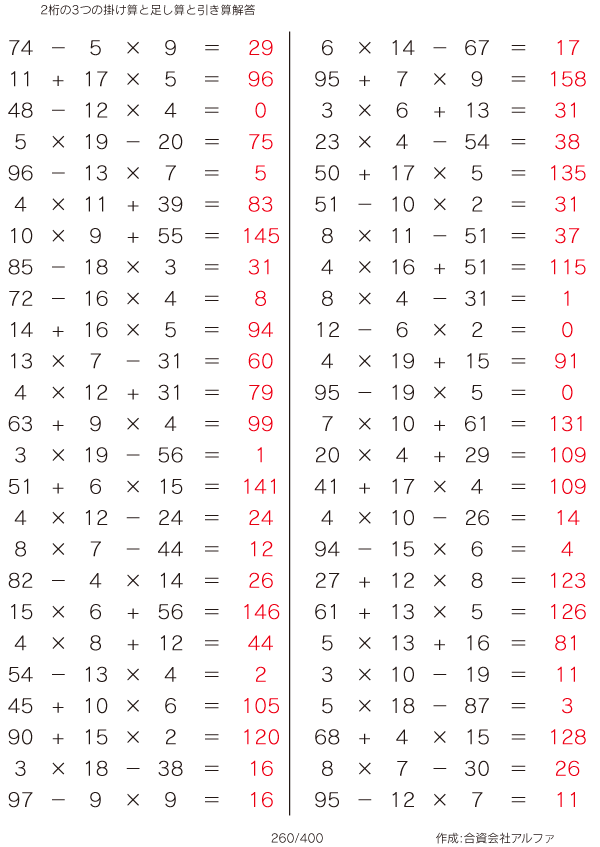 2桁の3つの掛け算と足し算と引き算解答

$74 - 5 \times 9 = 29$
$11 + 17 \times 5 = 96$
$48 - 12 \times 4 = 0$
$5 \times 19 - 20 = 75$
$96 - 13 \times 7 = 5$
$4 \times 11 + 39 = 83$
$10 \times 9 + 55 = 145$
$85 - 18 \times 3 = 31$
$72 - 16 \times 4 = 8$
$14 + 16 \times 5 = 94$
$13 \times 7 - 31 = 60$
$4 \times 12 + 31 = 79$
$63 + 9 \times 4 = 99$
$3 \times 19 - 56 = 1$
$51 + 6 \times 15 = 141$
$4 \times 12 - 24 = 24$
$8 \times 7 - 44 = 12$
$82 - 4 \times 14 = 26$
$15 \times 6 + 56 = 146$
$4 \times 8 + 12 = 44$
$54 - 13 \times 4 = 2$
$45 + 10 \times 6 = 105$
$90 + 15 \times 2 = 120$
$3 \times 18 - 38 = 16$
$97 - 9 \times 9 = 16$

$6 \times 14 - 67 = 17$
$95 + 7 \times 9 = 158$
$3 \times 6 + 13 = 31$
$23 \times 4 - 54 = 38$
$50 + 17 \times 5 = 135$
$51 - 10 \times 2 = 31$
$8 \times 11 - 51 = 37$
$4 \times 16 + 51 = 115$
$8 \times 4 - 31 = 1$
$12 - 6 \times 2 = 0$
$4 \times 19 + 15 = 91$
$95 - 19 \times 5 = 0$
$7 \times 10 + 61 = 131$
$20 \times 4 + 29 = 109$
$41 + 17 \times 4 = 109$
$4 \times 10 - 26 = 14$
$94 - 15 \times 6 = 4$
$27 + 12 \times 8 = 123$
$61 + 13 \times 5 = 126$
$5 \times 13 + 16 = 81$
$3 \times 10 - 19 = 11$
$5 \times 18 - 87 = 3$
$68 + 4 \times 15 = 128$
$8 \times 7 - 30 = 26$
$95 - 12 \times 7 = 11$

260/400

作成:合資会社アルファ